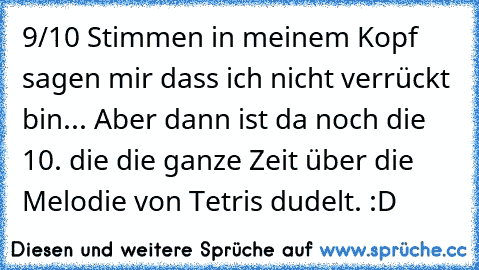 9/10 Stimmen in meinem Kopf sagen mir dass ich nicht verrückt bin... Aber dann ist da noch die 10. die die ganze Zeit über die Melodie von Tetris dudelt. :D

Diesen und weitere Sprüche auf www.sprüche.cc